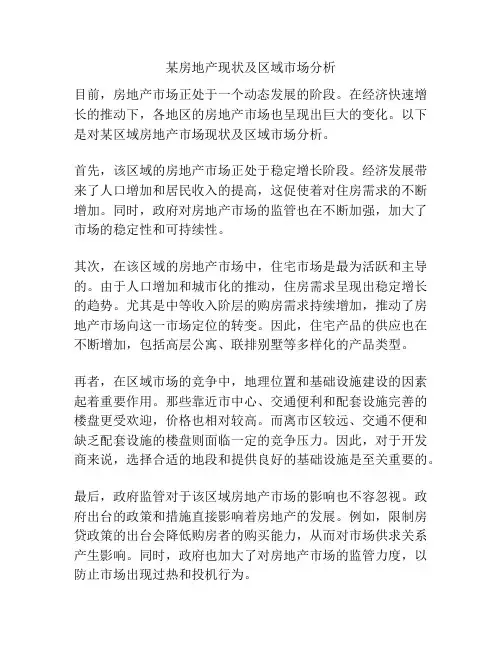 某房地产现状及区域市场分析

目前，房地产市场正处于一个动态发展的阶段。在经济快速增长的推动下，各地区的房地产市场也呈现出巨大的变化。以下是对某区域房地产市场现状及区域市场分析。

首先，该区域的房地产市场正处于稳定增长阶段。经济发展带来了人口增加和居民收入的提高，这促使着对住房需求的不断增加。同时，政府对房地产市场的监管也在不断加强，加大了市场的稳定性和可持续性。

其次，在该区域的房地产市场中，住宅市场是最为活跃和主导的。由于人口增加和城市化的推动，住房需求呈现出稳定增长的趋势。尤其是中等收入阶层的购房需求持续增加，推动了房地产市场向这一市场定位的转变。因此，住宅产品的供应也在不断增加，包括高层公寓、联排别墅等多样化的产品类型。

再者，在区域市场的竞争中，地理位置和基础设施建设的因素起着重要作用。那些靠近市中心、交通便利和配套设施完善的楼盘更受欢迎，价格也相对较高。而离市区较远、交通不便和缺乏配套设施的楼盘则面临一定的竞争压力。因此，对于开发商来说，选择合适的地段和提供良好的基础设施是至关重要的。

最后，政府监管对于该区域房地产市场的影响也不容忽视。政府出台的政策和措施直接影响着房地产的发展。例如，限制房贷政策的出台会降低购房者的购买能力，从而对市场供求关系产生影响。同时，政府也加大了对房地产市场的监管力度，以防止市场出现过热和投机行为。